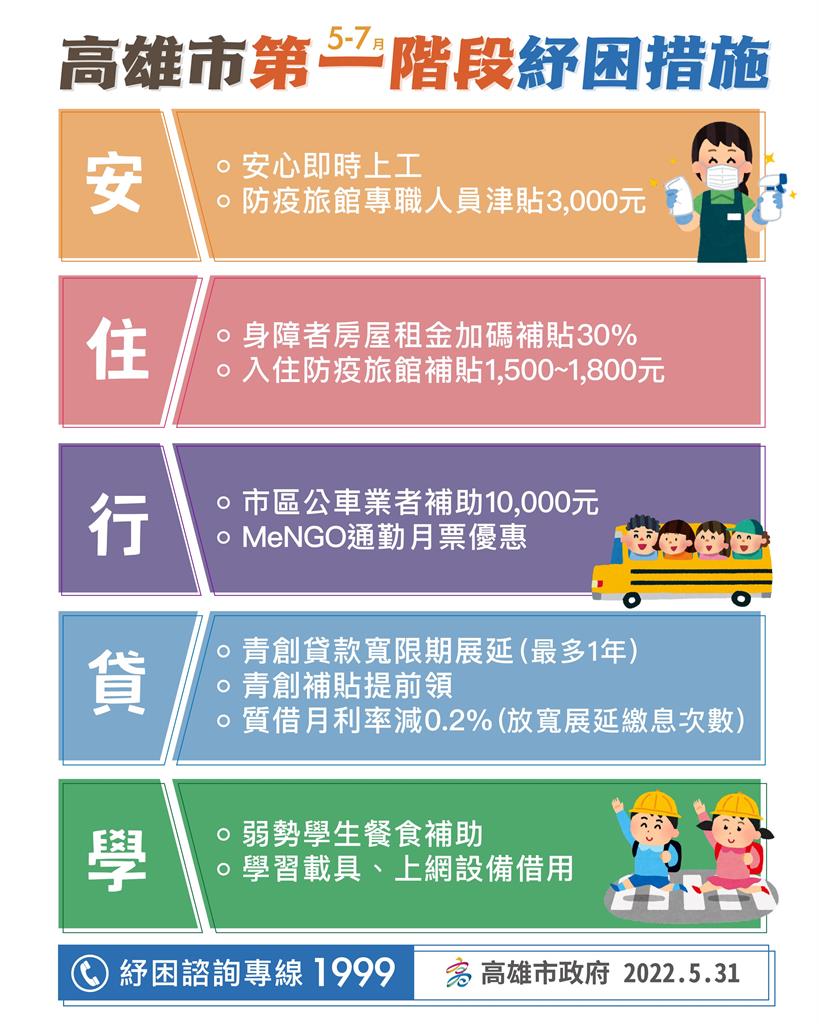 高雄市第一階段紓困措施 5-7月

安

○ 安心即時上工
○ 防疫旅館專職人員津貼3,000元

住

○ 身障者房屋租金加碼補貼30%
○ 入住防疫旅館補貼1,500~1,800元

行

○ 市區公車業者補助10,000元
○ MeNGO通勤月票優惠

貸

○ 青創貸款寬限期展延(最多1年)
○ 青創補貼提前領
○ 質借月利率減0.2%(放寬展延繳息次數)

學

○ 弱勢學生餐食補助
○ 學習載具、上網設備借用

紓困諮詢專線 1999

高雄市政府 2022.5.31